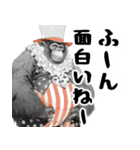 ふーん
面白いねー